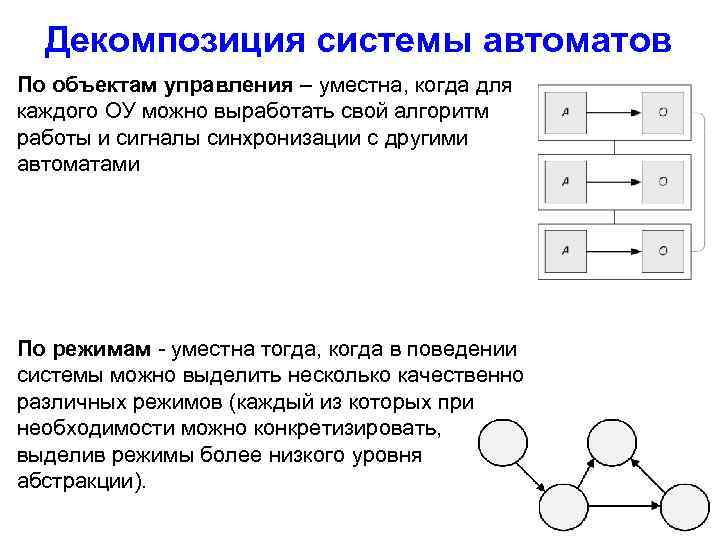 Декомпозиция системы автоматов

По объектам управления – уместна, когда для каждого ОУ можно выработать свой алгоритм работы и сигналы синхронизации с другими автоматами

A
O
A
O
A
O

По режимам - уместна тогда, когда в поведении системы можно выделить несколько качественно различных режимов (каждый из которых при необходимости можно конкретизировать, выделив режимы более низкого уровня абстракции).